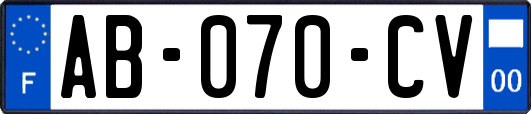 F
AB-070-CV
00